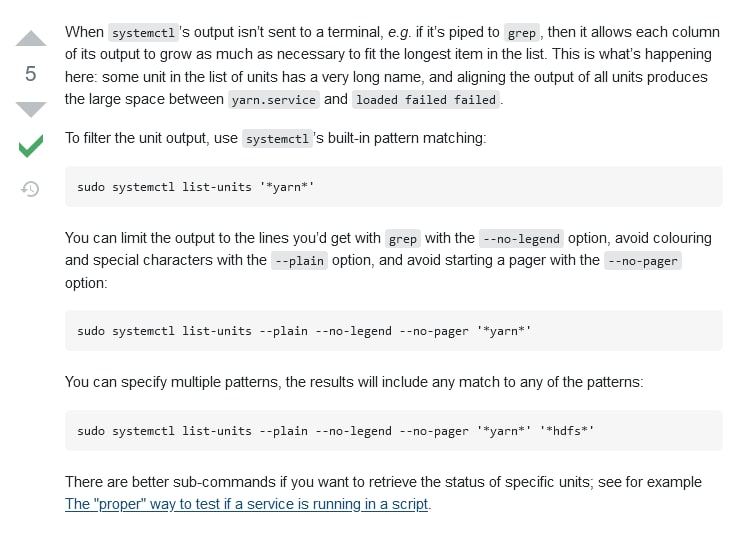 5

When systemctl's output isn't sent to a terminal, e.g. if it's piped to grep, then it allows each column of its output to grow as much as necessary to fit the longest item in the list. This is what's happening here: some unit in the list of units has a very long name, and aligning the output of all units produces the large space between yarn.service and loaded failed failed.

To filter the unit output, use systemctl's built-in pattern matching:

sudo systemctl list-units '*yarn*'

You can limit the output to the lines you'd get with grep with the --no-legend option, avoid colouring and special characters with the --plain option, and avoid starting a pager with the --no-pager option:

sudo systemctl list-units --plain --no-legend --no-pager '*yarn*'

You can specify multiple patterns, the results will include any match to any of the patterns:

sudo systemctl list-units --plain --no-legend --no-pager '*yarn*' '*hdfs*'

There are better sub-commands if you want to retrieve the status of specific units; see for example The "proper" way to test if a service is running in a script.